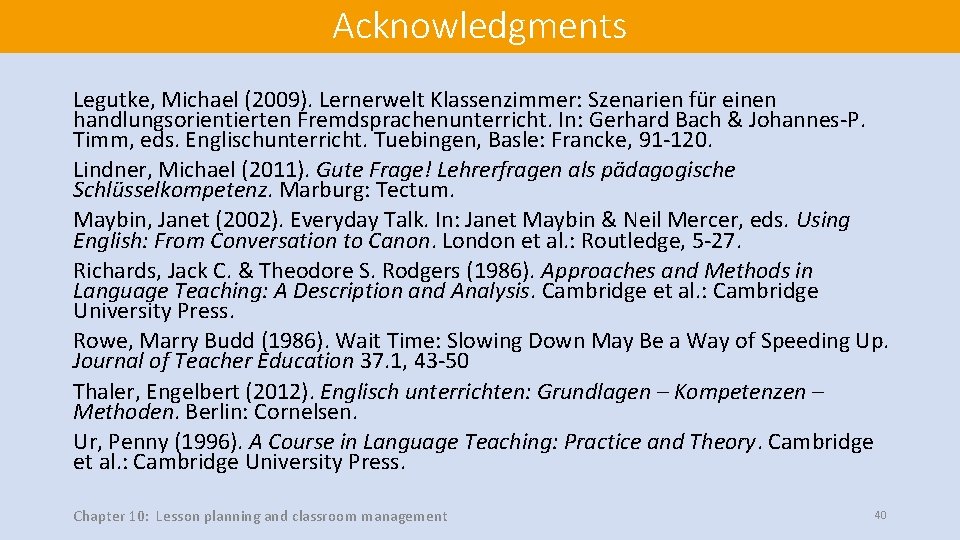 Acknowledgments

Legutke, Michael (2009). Lernerwelt Klassenzimmer: Szenarien für einen handlungsorientierten Fremdsprachenunterricht. In: Gerhard Bach & Johannes-P. Timm, eds. Englischunterricht. Tuebingen, Basle: Francke, 91-120.

Lindner, Michael (2011). Gute Frage! Lehrerfragen als pädagogische Schlüsselkompetenz. Marburg: Tectum.

Maybin, Janet (2002). Everyday Talk. In: Janet Maybin & Neil Mercer, eds. Using English: From Conversation to Canon. London et al.: Routledge, 5-27.

Richards, Jack C. & Theodore S. Rodgers (1986). Approaches and Methods in Language Teaching: A Description and Analysis. Cambridge et al.: Cambridge University Press.

Rowe, Marry Budd (1986). Wait Time: Slowing Down May Be a Way of Speeding Up. Journal of Teacher Education 37.1, 43-50

Thaler, Engelbert (2012). Englisch unterrichten: Grundlagen – Kompetenzen – Methoden. Berlin: Cornelsen.

Ur, Penny (1996). A Course in Language Teaching: Practice and Theory. Cambridge et al.: Cambridge University Press.

Chapter 10: Lesson planning and classroom management

40